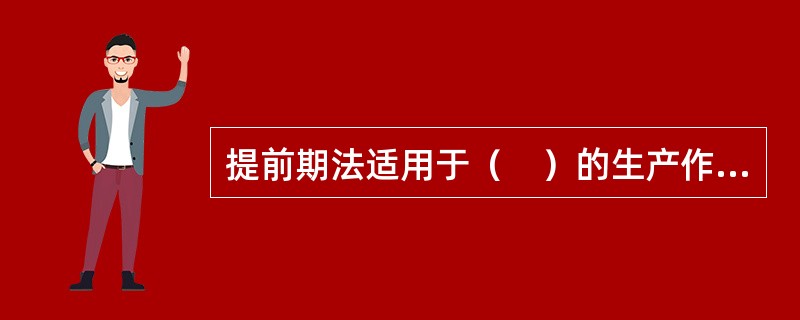 提前期法适用于（    ）的生产作...